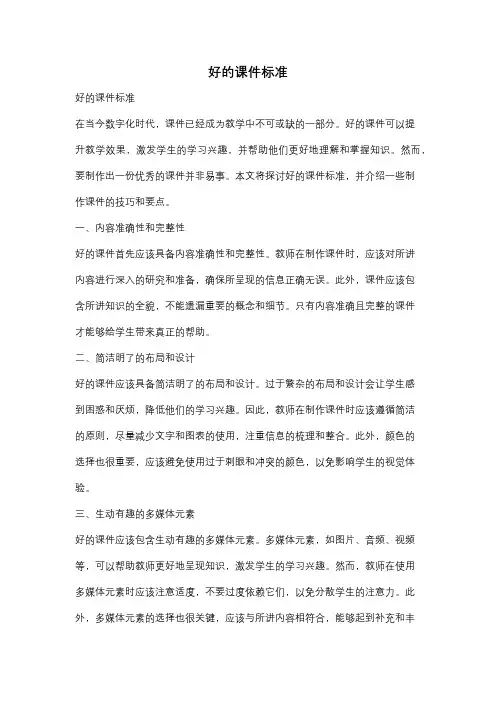 好的课件标准

好的课件标准

在当今数字化时代，课件已经成为教学中不可或缺的一部分。好的课件可以提升教学效果，激发学生的学习兴趣，并帮助他们更好地理解和掌握知识。然而，要制作出一份优秀的课件并非易事。本文将探讨好的课件标准，并介绍一些制作课件的技巧和要点。

一、内容准确性和完整性

好的课件首先应该具备内容准确性和完整性。教师在制作课件时，应该对所讲内容进行深入的研究和准备，确保所呈现的信息正确无误。此外，课件应该包含所讲知识的全貌，不能遗漏重要的概念和细节。只有内容准确且完整的课件才能够给学生带来真正的帮助。

二、简洁明了的布局和设计

好的课件应该具备简洁明了的布局和设计。过于繁杂的布局和设计会让学生感到困惑和厌烦，降低他们的学习兴趣。因此，教师在制作课件时应该遵循简洁的原则，尽量减少文字和图表的使用，注重信息的梳理和整合。此外，颜色的选择也很重要，应该避免使用过于刺眼和冲突的颜色，以免影响学生的视觉体验。

三、生动有趣的多媒体元素

好的课件应该包含生动有趣的多媒体元素。多媒体元素，如图片、音频、视频等，可以帮助教师更好地呈现知识，激发学生的学习兴趣。然而，教师在使用多媒体元素时应该注意适度，不要过度依赖它们，以免分散学生的注意力。此外，多媒体元素的选择也很关键，应该与所讲内容相符合，能够起到补充和丰